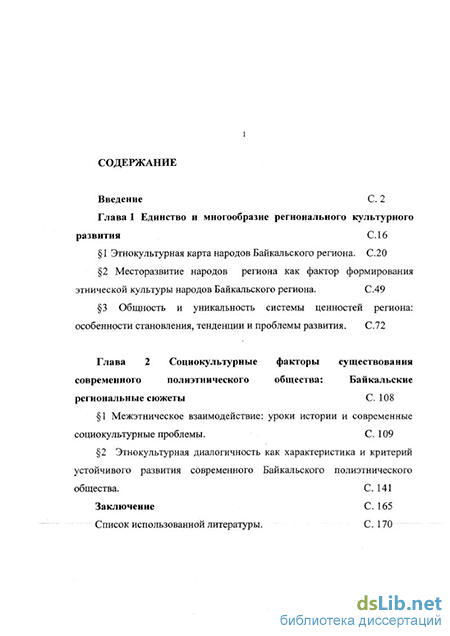 1

СОДЕРЖАНИЕ

Введение С. 2

Глава 1 Единство и многообразие регионального культурного развития С.16

§1 Этнокультурная карта народов Байкальского региона. С.20

§2 Месторазвитие народов региона как фактор формирования этнической культуры народов Байкальского региона. С.49

§3 Общность и уникальность системы ценностей региона: особенности становления, тенденции и проблемы развития. С.72

Глава 2 Социокультурные факторы существования современного полиэтнического общества: Байкальские региональные сюжеты С. 108

§1 Межэтническое взаимодействие: уроки истории и современные социокультурные проблемы. С. 109

§2 Этнокультурная диалогичность как характеристика и критерий устойчивого развития современного Байкальского полиэтнического общества. С. 141

Заключение С. 165

Список использованной литературы. С. 170

dsLib.net
библиотека диссертаций